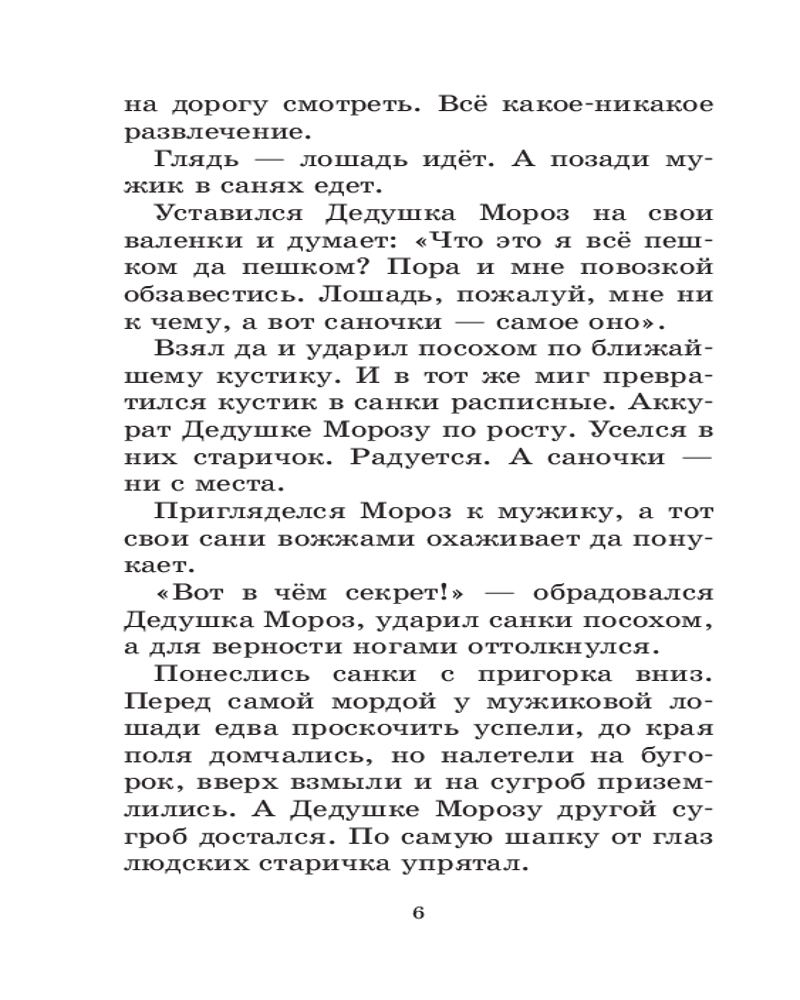 на дорогу смотреть. Всё какое-никакое развлечение.

Глядь — лошадь идёт. А позади мужик в санях едет.

Уставился Дедушка Мороз на свои валенки и думает: «Что это я всё пешком да пешком? Пора и мне повозкой обзавестись. Лошадь, пожалуй, мне ни к чему, а вот саночки — самое оно».

Взял да и ударил посохом по ближайшему кустику. И в тот же миг превратился кустик в санки расписные. Аккурат Дедушке Морозу по росту. Уселся в них старичок. Радуется. А саночки — ни с места.

Пригляделся Мороз к мужику, а тот свои сани вожжами охаживает да понукает.

«Вот в чём секрет!» — обрадовался Дедушка Мороз, ударил санки посохом, а для верности ногами оттолкнулся.

Понеслись санки с пригорка вниз. Перед самой мордой у мужиковой лошади едва проскочить успели, до края поля домчались, но налетели на бугорок, вверх взмыли и на сугроб приземлились. А Дедушке Морозу другой сугроб достался. По самую шапку от глаз людских старичка упрятал.

6